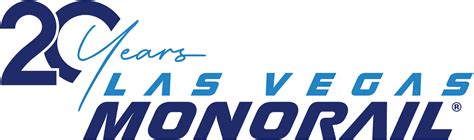 20 Years
LAS VEGAS
MONORAIL®